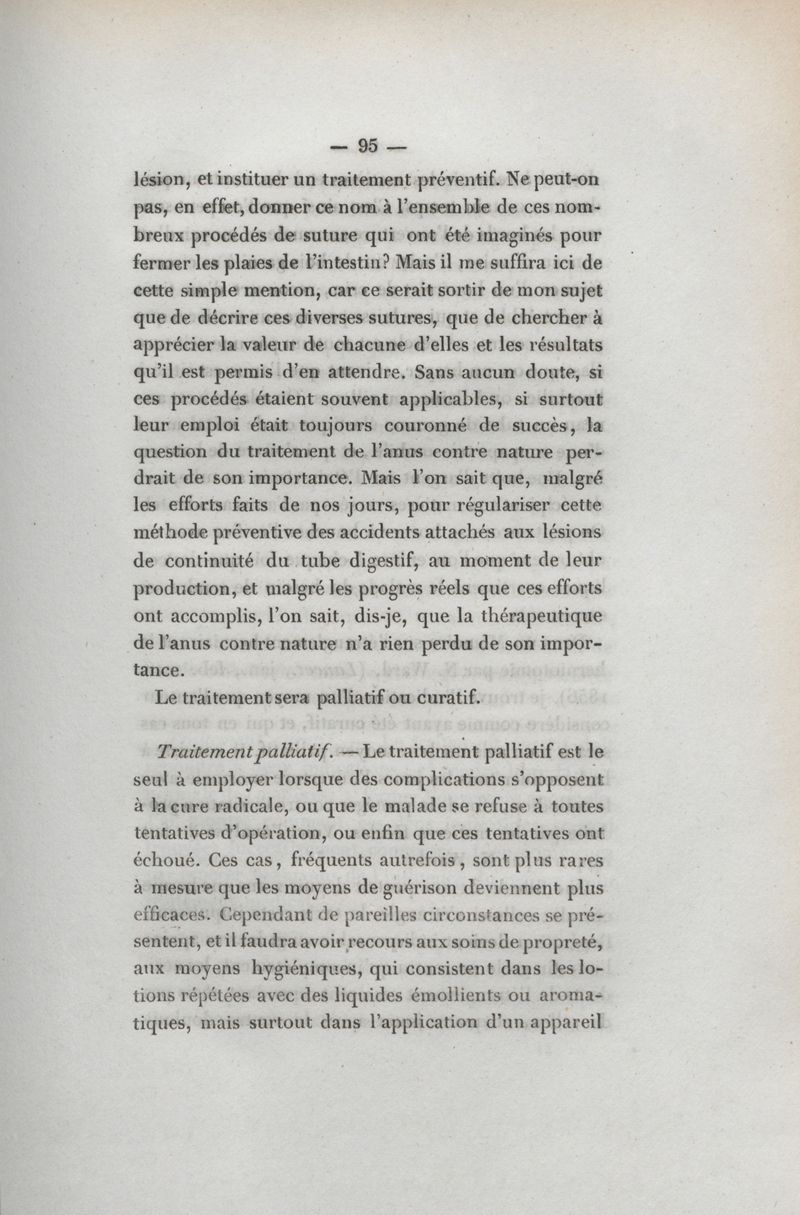 — 95 —

lésion, et instituer un traitement préventif. Ne peut-on pas, en effet, donner ce nom à l'ensemble de ces nombreux procédés de suture qui ont été imaginés pour fermer les plaies de l'intestin? Mais il me suffira ici de cette simple mention, car ce serait sortir de mon sujet que de décrire ces diverses sutures, que de chercher à apprécier la valeur de chacune d'elles et les résultats qu'il est permis d'en attendre. Sans aucun doute, si ces procédés étaient souvent applicables, si surtout leur emploi était toujours couronné de succès, la question du traitement de l'anus contre nature perdrait de son importance. Mais l'on sait que, malgré les efforts faits de nos jours, pour régulariser cette méthode préventive des accidents attachés aux lésions de continuité du tube digestif, au moment de leur production, et malgré les progrès réels que ces efforts ont accomplis, l'on sait, dis-je, que la thérapeutique de l'anus contre nature n'a rien perdu de son importance.

Le traitement sera palliatif ou curatif.

Traitement palliatif. — Le traitement palliatif est le seul à employer lorsque des complications s'opposent à la cure radicale, ou que le malade se refuse à toutes tentatives d'opération, ou enfin que ces tentatives ont échoué. Ces cas, fréquents autrefois, sont plus rares à mesure que les moyens de guérison deviennent plus efficaces. Cependant de pareilles circonstances se présentent, et il faudra avoir recours aux soins de propreté, aux moyens hygiéniques, qui consistent dans les lotions répétées avec des liquides émollients ou aromatiques, mais surtout dans l'application d'un appareil